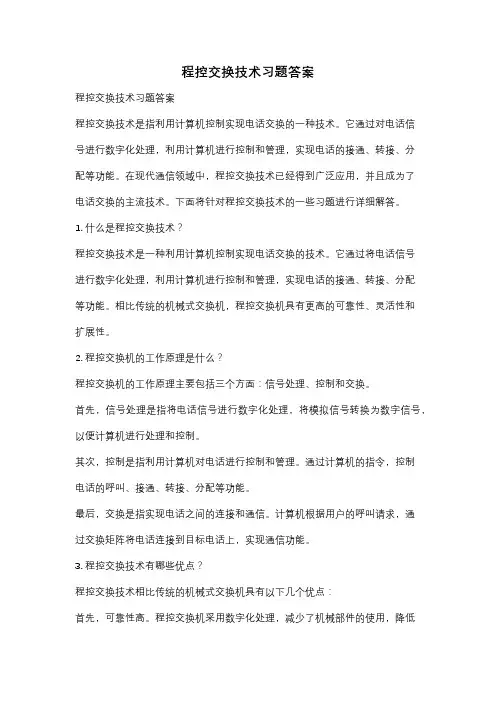 程控交换技术习题答案

程控交换技术习题答案

程控交换技术是指利用计算机控制实现电话交换的一种技术。它通过对电话信号进行数字化处理，利用计算机进行控制和管理，实现电话的接通、转接、分配等功能。在现代通信领域中，程控交换技术已经得到广泛应用，并且成为了电话交换的主流技术。下面将针对程控交换技术的一些习题进行详细解答。

1. 什么是程控交换技术？

程控交换技术是一种利用计算机控制实现电话交换的技术。它通过将电话信号进行数字化处理，利用计算机进行控制和管理，实现电话的接通、转接、分配等功能。相比传统的机械式交换机，程控交换机具有更高的可靠性、灵活性和扩展性。

2. 程控交换机的工作原理是什么？

程控交换机的工作原理主要包括三个方面：信号处理、控制和交换。

首先，信号处理是指将电话信号进行数字化处理，将模拟信号转换为数字信号，以便计算机进行处理和控制。

其次，控制是指利用计算机对电话进行控制和管理。通过计算机的指令，控制电话的呼叫、接通、转接、分配等功能。

最后，交换是指实现电话之间的连接和通信。计算机根据用户的呼叫请求，通过交换矩阵将电话连接到目标电话上，实现通信功能。

3. 程控交换技术有哪些优点？

程控交换技术相比传统的机械式交换机具有以下几个优点：

首先，可靠性高。程控交换机采用数字化处理，减少了机械部件的使用，降低